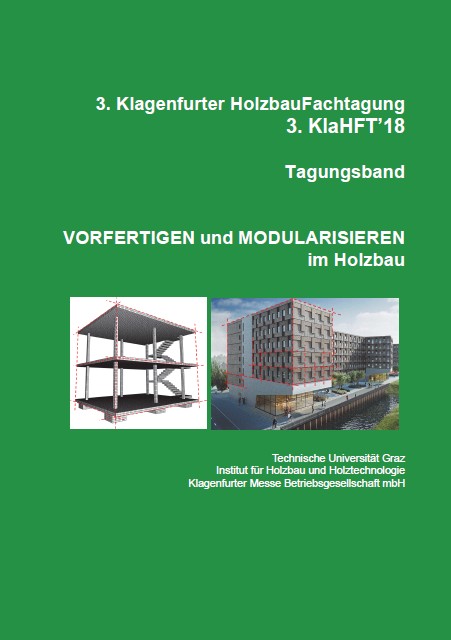 3. Klagenfurter HolzbauFachtagung
3. KlaHFT'18

Tagungsband

VORFERTIGEN und MODULARISIEREN
im Holzbau

Technische Universität Graz
Institut für Holzbau und Holztechnologie
Klagenfurter Messe Betriebsgesellschaft mbH